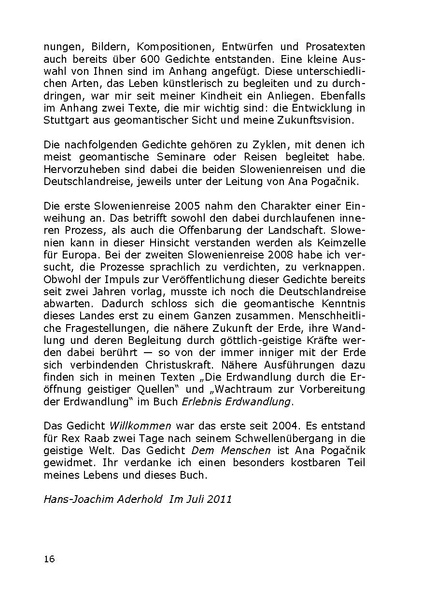 nungen, Bildern, Kompositionen, Entwürfen und Prosatexten auch bereits über 600 Gedichte entstanden. Eine kleine Auswahl von Ihnen sind im Anhang angefügt. Diese unterschiedlichen Arten, das Leben künstlerisch zu begleiten und zu durchdringen, war mir seit meiner Kindheit ein Anliegen. Ebenfalls im Anhang zwei Texte, die mir wichtig sind: die Entwicklung in Stuttgart aus geomantischer Sicht und meine Zukunftsvision.

Die nachfolgenden Gedichte gehören zu Zyklen, mit denen ich meist geomantische Seminare oder Reisen begleitet habe. Hervorzuheben sind dabei die beiden Slowenienreisen und die Deutschlandreise, jeweils unter der Leitung von Ana Pogačnik.

Die erste Slowenienreise 2005 nahm den Charakter einer Einweihung an. Das betrifft sowohl den dabei durchlaufenen inneren Prozess, als auch die Offenbarung der Landschaft. Slowenien kann in dieser Hinsicht verstanden werden als Keimzelle für Europa. Bei der zweiten Slowenienreise 2008 habe ich versucht, die Prozesse sprachlich zu verdichten, zu verknappen. Obwohl der Impuls zur Veröffentlichung dieser Gedichte bereits seit zwei Jahren vorlag, musste ich noch die Deutschlandreise abwarten. Dadurch schloss sich die geomantische Kenntnis dieses Landes erst zu einem Ganzen zusammen. Menschheitliche Fragestellungen, die nähere Zukunft der Erde, ihre Wandlung und deren Begleitung durch göttlich-geistige Kräfte werden dabei berührt — so von der immer inniger mit der Erde sich verbindenden Christuskraft. Nähere Ausführungen dazu finden sich in meinen Texten „Die Erdwandlung durch die Eröffnung geistiger Quellen" und „Wachtraum zur Vorbereitung der Erdwandlung" im Buch Erlebnis Erdwandlung.

Das Gedicht Willkommen war das erste seit 2004. Es entstand für Rex Raab zwei Tage nach seinem Schwellenübergang in die geistige Welt. Das Gedicht Dem Menschen ist Ana Pogačnik gewidmet. Ihr verdanke ich einen besonders kostbaren Teil meines Lebens und dieses Buch.

Hans-Joachim Aderhold Im Juli 2011

16